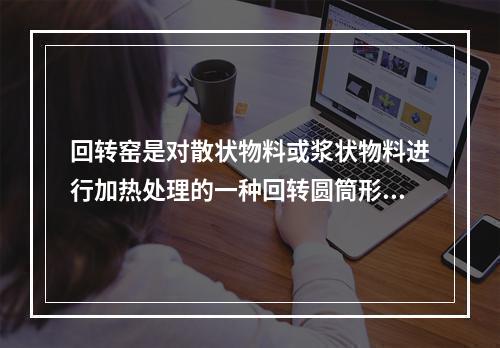 回转窑是对散状物料或浆状物料进行加热处理的一种回转圆筒形...